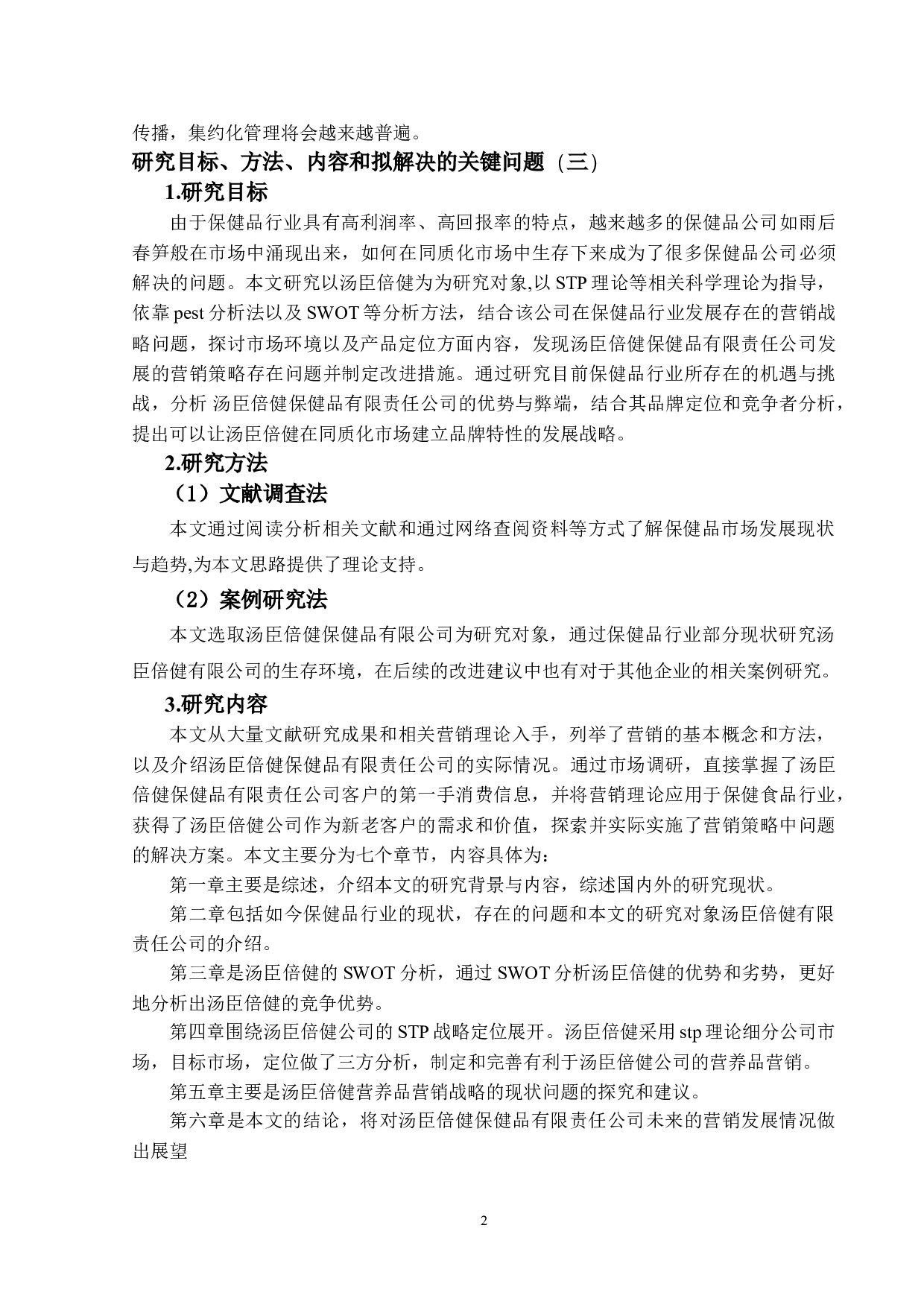 传播，集约化管理将会越来越普遍。

研究目标、方法、内容和拟解决的关键问题（三）

1.研究目标

由于保健品行业具有高利润率、高回报率的特点，越来越多的保健品公司如雨后春笋般在市场中涌现出来，如何在同质化市场中生存下来成为了很多保健品公司必须解决的问题。本文研究以汤臣倍健为为研究对象,以 STP 理论等相关科学理论为指导，依靠 pest 分析法以及 SWOT 等分析方法，结合该公司在保健品行业发展存在的营销战略问题，探讨市场环境以及产品定位方面内容，发现汤臣倍健保健品有限责任公司发展的营销策略存在问题并制定改进措施。通过研究目前保健品行业所存在的机遇与挑战，分析 汤臣倍健保健品有限责任公司的优势与弊端，结合其品牌定位和竞争者分析，提出可以让汤臣倍健在同质化市场建立品牌特性的发展战略。

2.研究方法

（1）文献调查法

本文通过阅读分析相关文献和通过网络查阅资料等方式了解保健品市场发展现状与趋势,为本文思路提供了理论支持。

（2）案例研究法

本文选取汤臣倍健保健品有限公司为研究对象，通过保健品行业部分现状研究汤臣倍健有限公司的生存环境，在后续的改进建议中也有对于其他企业的相关案例研究。

3.研究内容

本文从大量文献研究成果和相关营销理论入手，列举了营销的基本概念和方法，以及介绍汤臣倍健保健品有限责任公司的实际情况。通过市场调研，直接掌握了汤臣倍健保健品有限责任公司客户的第一手消费信息，并将营销理论应用于保健食品行业，获得了汤臣倍健公司作为新老客户的需求和价值，探索并实际实施了营销策略中问题的解决方案。本文主要分为七个章节，内容具体为：

第一章主要是综述，介绍本文的研究背景与内容，综述国内外的研究现状。

第二章包括如今保健品行业的现状，存在的问题和本文的研究对象汤臣倍健有限责任公司的介绍。

第三章是汤臣倍健的 SWOT 分析，通过 SWOT 分析汤臣倍健的优势和劣势，更好地分析出汤臣倍健的竞争优势。

第四章围绕汤臣倍健公司的 STP 战略定位展开。汤臣倍健采用 stp 理论细分公司市场，目标市场，定位做了三方分析，制定和完善有利于汤臣倍健公司的营养品营销。

第五章主要是汤臣倍健营养品营销战略的现状问题的探究和建议。

第六章是本文的结论，将对汤臣倍健保健品有限责任公司未来的营销发展情况做出展望

2